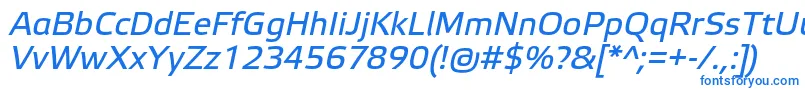 AaBbCcDdEeFfGgHhIiJjKkLlMmNnOoPpQqRrSsTtUu
VvWwXxYyZz1234567890(!@#$%?&[*^;=+-/.,:])
fontsforyou.com